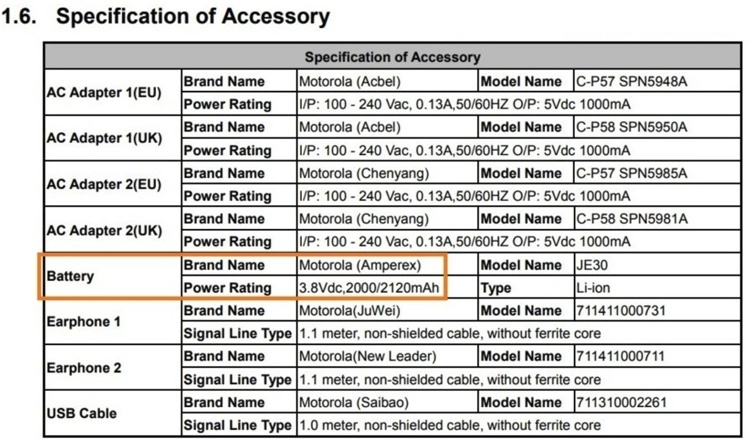 1.6. Specification of Accessory

| Specification of Accessory | | | | |
|---|---|---|---|---|
| AC Adapter 1(EU) | Brand Name | Motorola (Acbel) | Model Name | C-P57 SPN5948A |
| | Power Rating | I/P: 100 - 240 Vac, 0.13A,50/60HZ O/P: 5Vdc 1000mA | | |
| AC Adapter 1(UK) | Brand Name | Motorola (Acbel) | Model Name | C-P58 SPN5950A |
| | Power Rating | I/P: 100 - 240 Vac, 0.13A,50/60HZ O/P: 5Vdc 1000mA | | |
| AC Adapter 2(EU) | Brand Name | Motorola (Chenyang) | Model Name | C-P57 SPN5985A |
| | Power Rating | I/P: 100 - 240 Vac, 0.13A,50/60HZ O/P: 5Vdc 1000mA | | |
| AC Adapter 2(UK) | Brand Name | Motorola (Chenyang) | Model Name | C-P58 SPN5981A |
| | Power Rating | I/P: 100 - 240 Vac, 0.13A,50/60HZ O/P: 5Vdc 1000mA | | |
| Battery | Brand Name | Motorola (Amperex) | Model Name | JE30 |
| | Power Rating | 3.8Vdc,2000/2120mAh | Type | Li-ion |
| Earphone 1 | Brand Name | Motorola(JuWei) | Model Name | 711411000731 |
| | Signal Line Type | 1.1 meter, non-shielded cable, without ferrite core | | |
| Earphone 2 | Brand Name | Motorola(New Leader) | Model Name | 711411000711 |
| | Signal Line Type | 1.1 meter, non-shielded cable, without ferrite core | | |
| USB Cable | Brand Name | Motorola (Saibao) | Model Name | 711310002261 |
| | Signal Line Type | 1.0 meter, non-shielded cable, without ferrite core | | |